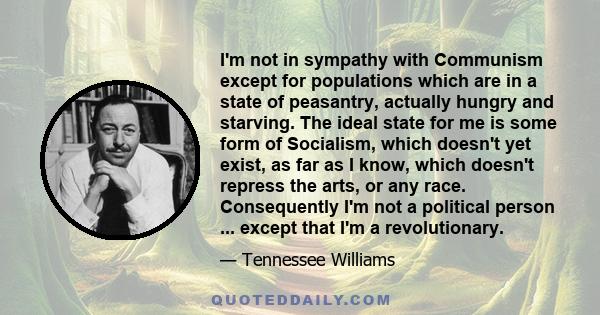 I'm not in sympathy with Communism except for populations which are in a state of peasantry, actually hungry and starving. The ideal state for me is some form of Socialism, which doesn't yet exist, as far as I know, which doesn't repress the arts, or any race. Consequently I'm not a political person ... except that I'm a revolutionary.

— Tennessee Williams

QUOTEDDAILY.COM